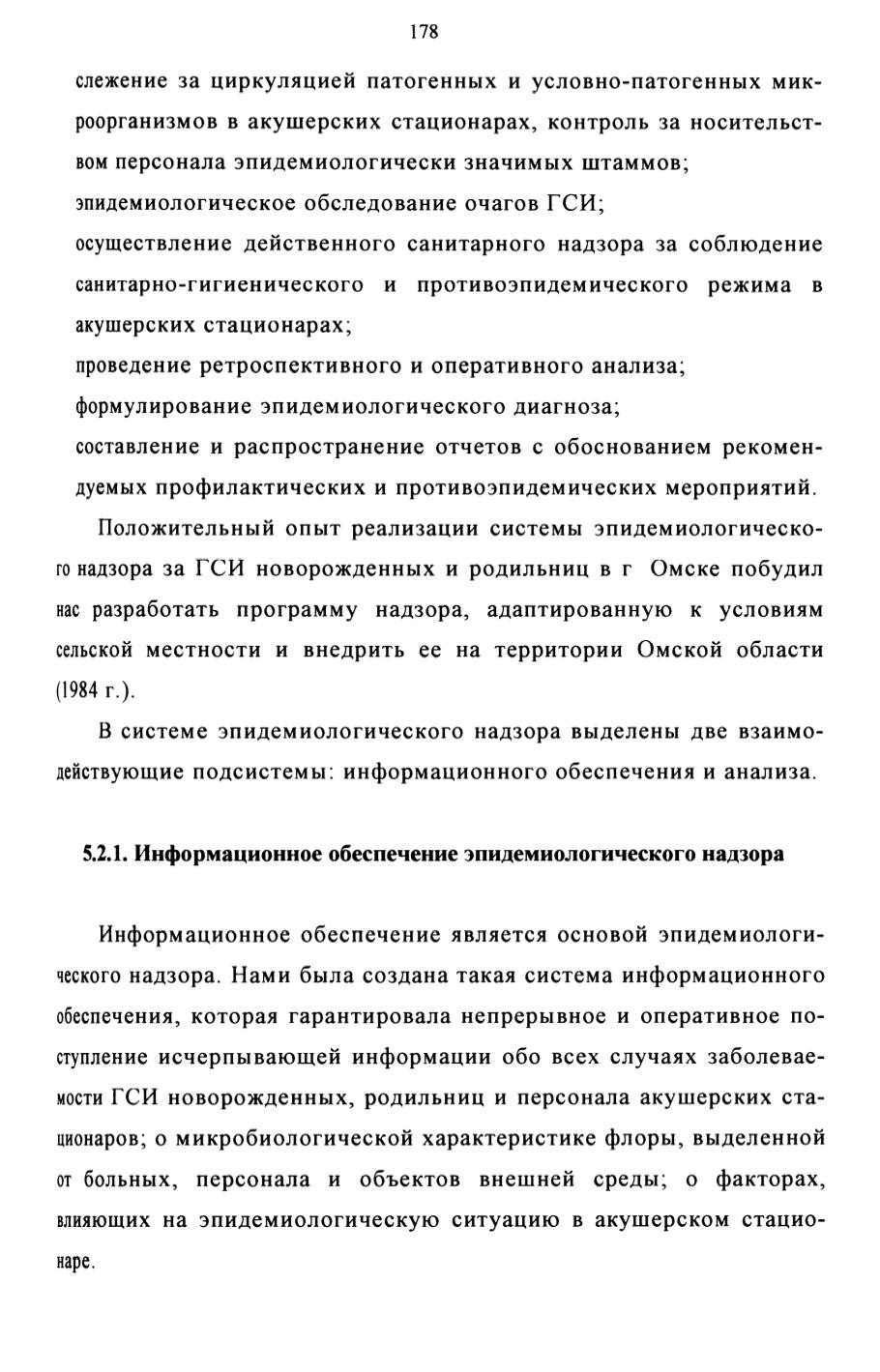 178

слежение за циркуляцией патогенных и условно-патогенных микроорганизмов в акушерских стационарах, контроль за носительством персонала эпидемиологически значимых штаммов;

эпидемиологическое обследование очагов ГСИ;

осуществление действенного санитарного надзора за соблюдение санитарно-гигиенического и противоэпидемического режима в акушерских стационарах;

проведение ретроспективного и оперативного анализа;

формулирование эпидемиологического диагноза;

составление и распространение отчетов с обоснованием рекомендуемых профилактических и противоэпидемических мероприятий.

Положительный опыт реализации системы эпидемиологического надзора за ГСИ новорожденных и родильниц в г Омске побудил нас разработать программу надзора, адаптированную к условиям сельской местности и внедрить ее на территории Омской области (1984 г.).

В системе эпидемиологического надзора выделены две взаимодействующие подсистемы: информационного обеспечения и анализа.

5.2.1. Информационное обеспечение эпидемиологического надзора

Информационное обеспечение является основой эпидемиологического надзора. Нами была создана такая система информационного обеспечения, которая гарантировала непрерывное и оперативное поступление исчерпывающей информации обо всех случаях заболеваемости ГСИ новорожденных, родильниц и персонала акушерских стационаров; о микробиологической характеристике флоры, выделенной от больных, персонала и объектов внешней среды; о факторах, влияющих на эпидемиологическую ситуацию в акушерском стационаре.